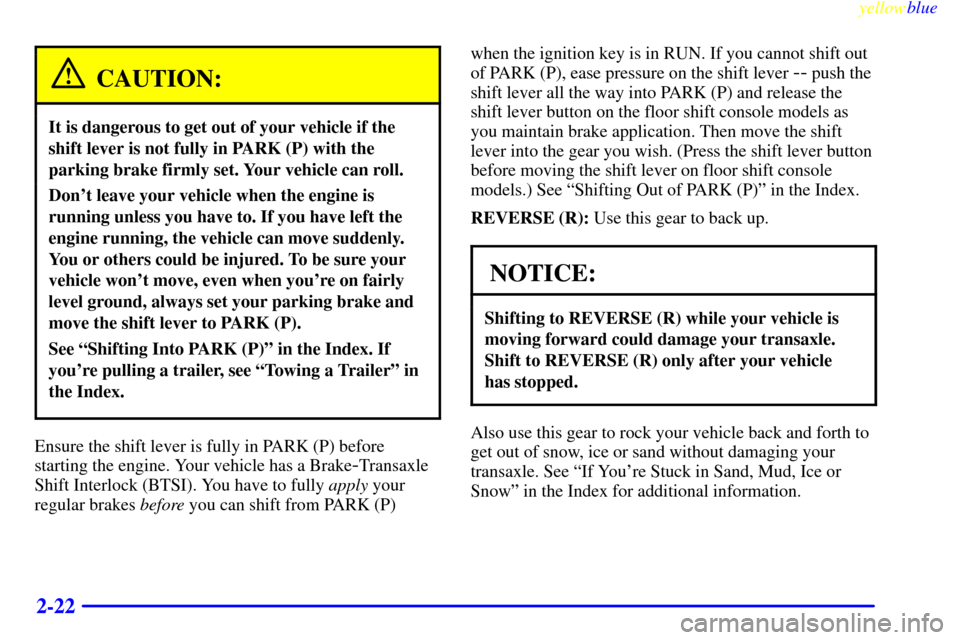 yellowblue

CAUTION:

It is dangerous to get out of your vehicle if the shift lever is not fully in PARK (P) with the parking brake firmly set. Your vehicle can roll.

Don't leave your vehicle when the engine is running unless you have to. If you have left the engine running, the vehicle can move suddenly. You or others could be injured. To be sure your vehicle won't move, even when you're on fairly level ground, always set your parking brake and move the shift lever to PARK (P).

See "Shifting Into PARK (P)" in the Index. If you're pulling a trailer, see "Towing a Trailer" in the Index.

Ensure the shift lever is fully in PARK (P) before starting the engine. Your vehicle has a Brake-Transaxle Shift Interlock (BTSI). You have to fully apply your regular brakes before you can shift from PARK (P) when the ignition key is in RUN. If you cannot shift out of PARK (P), ease pressure on the shift lever -- push the shift lever all the way into PARK (P) and release the shift lever button on the floor shift console models as you maintain brake application. Then move the shift lever into the gear you wish. (Press the shift lever button before moving the shift lever on floor shift console models.) See "Shifting Out of PARK (P)" in the Index.

REVERSE (R): Use this gear to back up.

NOTICE:

Shifting to REVERSE (R) while your vehicle is moving forward could damage your transaxle. Shift to REVERSE (R) only after your vehicle has stopped.

Also use this gear to rock your vehicle back and forth to get out of snow, ice or sand without damaging your transaxle. See "If You're Stuck in Sand, Mud, Ice or Snow" in the Index for additional information.

2-22

carmanualsonline.info